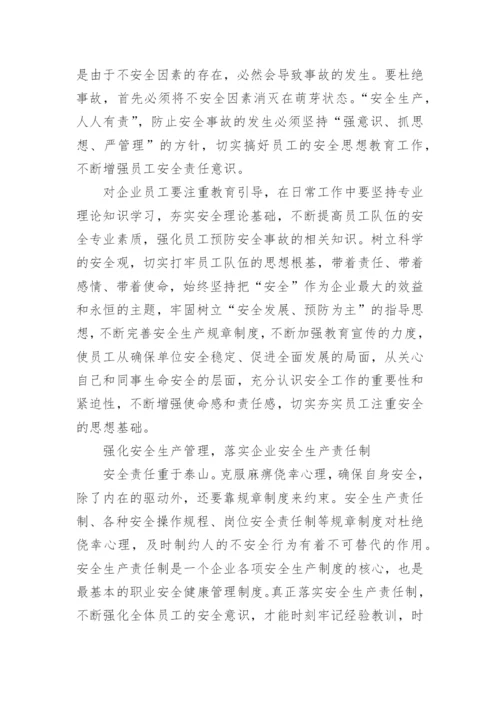 是由于不安全因素的存在，必然会导致事故的发生。要杜绝事故，首先必须将不安全因素消灭在萌芽状态。“安全生产，人人有责”，防止安全事故的发生必须坚持“强意识、抓思想、严管理”的方针，切实搞好员工的安全思想教育工作，不断增强员工安全责任意识。

对企业员工要注重教育引导，在日常工作中要坚持专业理论知识学习，夯实安全理论基础，不断提高员工队伍的安全专业素质，强化员工预防安全事故的相关知识。树立科学的安全观，切实打牢员工队伍的思想根基，带着责任、带着感情、带着使命，始终坚持把“安全”作为企业最大的效益和永恒的主题，牢固树立“安全发展、预防为主”的指导思想，不断完善安全生产规章制度，不断加强教育宣传的力度，使员工从确保单位安全稳定、促进全面发展的局面，从关心自己和同事生命安全的层面，充分认识安全工作的重要性和紧迫性，不断增强使命感和责任感，切实夯实员工注重安全的思想基础。

强化安全生产管理，落实企业安全生产责任制

安全责任重于泰山。克服麻痹侥幸心理，确保自身安全，除了内在的驱动外，还要靠规章制度来约束。安全生产责任制、各种安全操作规程、岗位安全责任制等规章制度对杜绝侥幸心理，及时制约人的不安全行为有着不可替代的作用。安全生产责任制是一个企业各项安全生产制度的核心，也是最基本的职业安全健康管理制度。真正落实安全生产责任制，不断强化全体员工的安全意识，才能时刻牢记经验教训，时